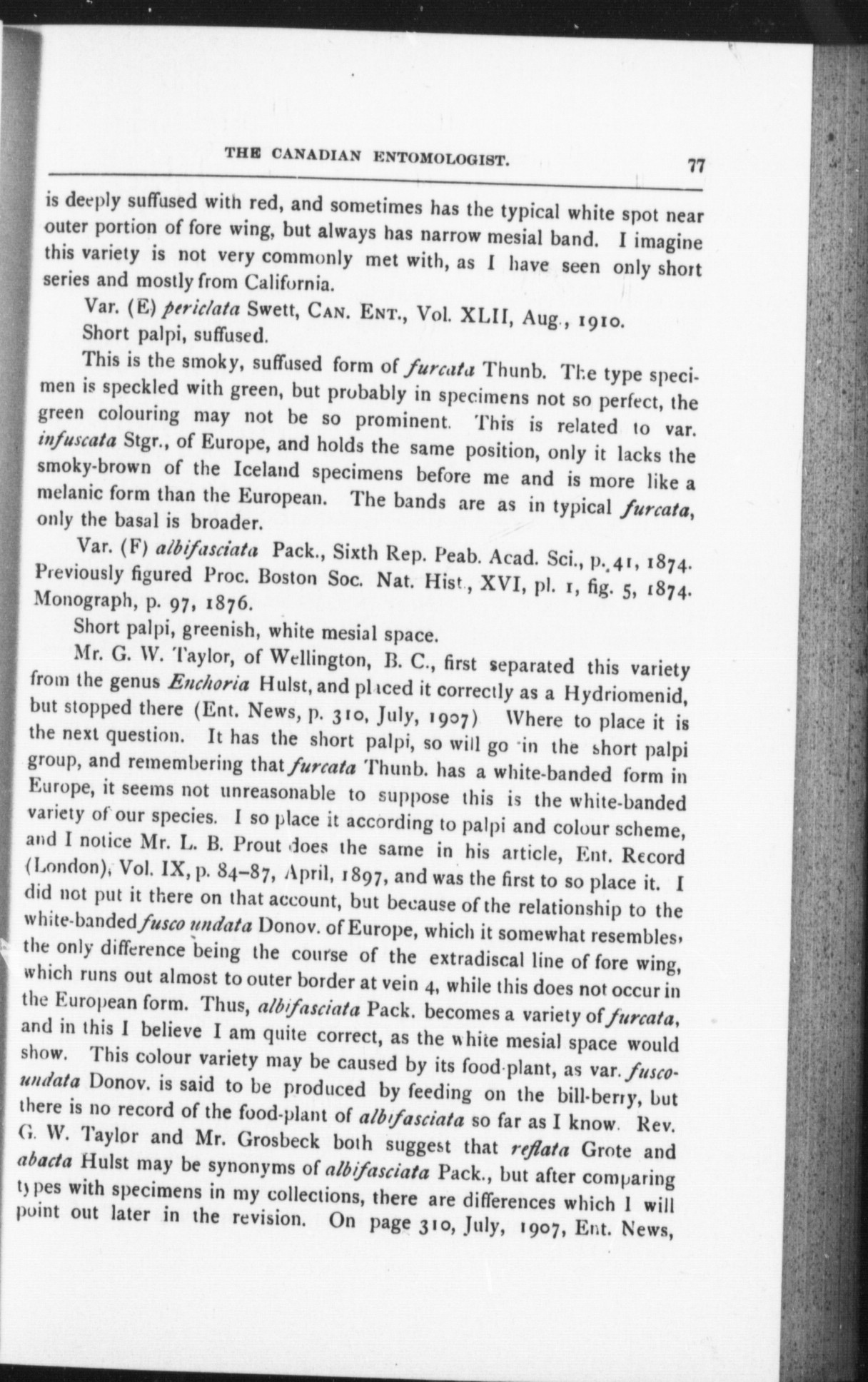 THE CANADIAN ENTOMOLOGIST. 77

is deeply suffused with red, and sometimes has the typical white spot near outer portion of fore wing, but always has narrow mesial band. I imagine this variety is not very commonly met with, as I have seen only short series and mostly from California.

Var. (E) periclata Swett, CAN. ENT., Vol. XLII, Aug., 1910.

Short palpi, suffused.

This is the smoky, suffused form of furcata Thunb. The type specimen is speckled with green, but probably in specimens not so perfect, the green colouring may not be so prominent. This is related to var. infuscata Stgr., of Europe, and holds the same position, only it lacks the smoky-brown of the Iceland specimens before me and is more like a melanic form than the European. The bands are as in typical furcata, only the basal is broader.

Var. (F) albifasciata Pack., Sixth Rep. Peab. Acad. Sci., p. 41, 1874. Previously figured Proc. Boston Soc. Nat. Hist., XVI, pl. 1, fig. 5, 1874. Monograph, p. 97, 1876.

Short palpi, greenish, white mesial space.

Mr. G. W. Taylor, of Wellington, B. C., first separated this variety from the genus Enchoria Hulst, and placed it correctly as a Hydriomenid, but stopped there (Ent. News, p. 310, July, 1907) Where to place it is the next question. It has the short palpi, so will go in the short palpi group, and remembering that furcata Thunb. has a white-banded form in Europe, it seems not unreasonable to suppose this is the white-banded variety of our species. I so place it according to palpi and colour scheme, and I notice Mr. L. B. Prout does the same in his article, Ent. Record (London), Vol. IX, p. 84–87, April, 1897, and was the first to so place it. I did not put it there on that account, but because of the relationship to the white-banded fusco undata Donov. of Europe, which it somewhat resembles, the only difference being the course of the extradiscal line of fore wing, which runs out almost to outer border at vein 4, while this does not occur in the European form. Thus, albifasciata Pack. becomes a variety of furcata, and in this I believe I am quite correct, as the white mesial space would show. This colour variety may be caused by its food-plant, as var. fuscoundata Donov. is said to be produced by feeding on the bill-berry, but there is no record of the food-plant of albifasciata so far as I know. Rev. G. W. Taylor and Mr. Grosbeck both suggest that reflata Grote and abacta Hulst may be synonyms of albifasciata Pack., but after comparing types with specimens in my collections, there are differences which I will point out later in the revision. On page 310, July, 1907, Ent. News,